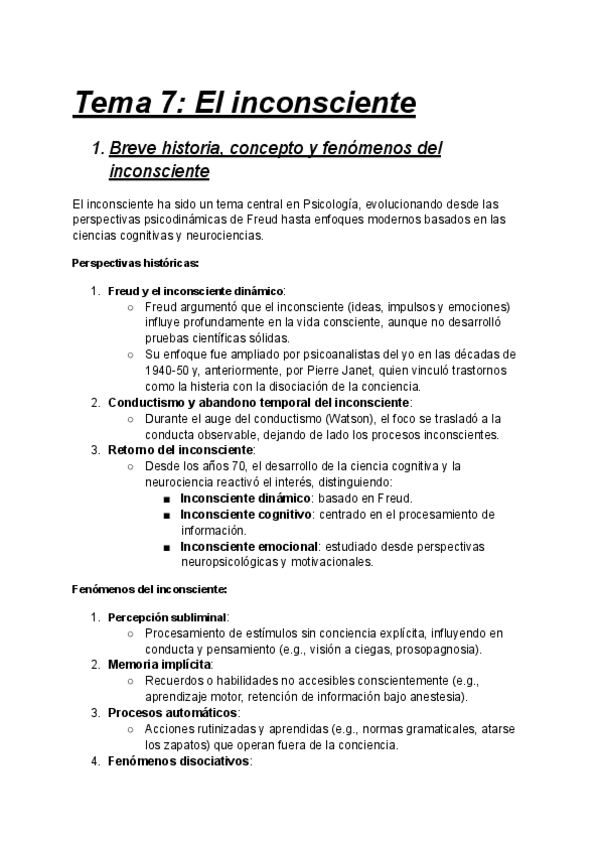 Tema 7: El inconsciente

1. Breve historia, concepto y fenómenos del inconsciente

El inconsciente ha sido un tema central en Psicología, evolucionando desde las perspectivas psicodinámicas de Freud hasta enfoques modernos basados en las ciencias cognitivas y neurociencias.

Perspectivas históricas:

1. Freud y el inconsciente dinámico:
   ○ Freud argumentó que el inconsciente (ideas, impulsos y emociones) influye profundamente en la vida consciente, aunque no desarrolló pruebas científicas sólidas.
   ○ Su enfoque fue ampliado por psicoanalistas del yo en las décadas de 1940-50 y, anteriormente, por Pierre Janet, quien vinculó trastornos como la histeria con la disociación de la conciencia.
2. Conductismo y abandono temporal del inconsciente:
   ○ Durante el auge del conductismo (Watson), el foco se trasladó a la conducta observable, dejando de lado los procesos inconscientes.
3. Retorno del inconsciente:
   ○ Desde los años 70, el desarrollo de la ciencia cognitiva y la neurociencia reactivó el interés, distinguiendo:
      ■ Inconsciente dinámico: basado en Freud.
      ■ Inconsciente cognitivo: centrado en el procesamiento de información.
      ■ Inconsciente emocional: estudiado desde perspectivas neuropsicológicas y motivacionales.

Fenómenos del inconsciente:

1. Percepción subliminal:
   ○ Procesamiento de estímulos sin conciencia explícita, influyendo en conducta y pensamiento (e.g., visión a ciegas, prosopagnosia).
2. Memoria implícita:
   ○ Recuerdos o habilidades no accesibles conscientemente (e.g., aprendizaje motor, retención de información bajo anestesia).
3. Procesos automáticos:
   ○ Acciones rutinizadas y aprendidas (e.g., normas gramaticales, atarse los zapatos) que operan fuera de la conciencia.
4. Fenómenos disociativos: